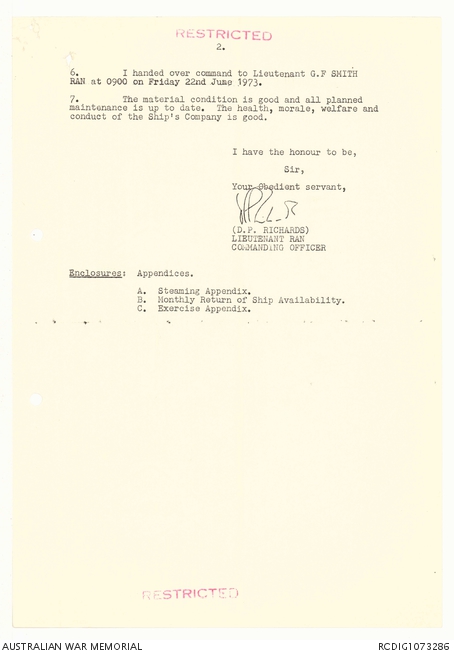 RESTRICTED

2.

6. I handed over command to Lieutenant G.F SMITH RAN at 0900 on Friday 22nd June 1973.

7. The material condition is good and all planned maintenance is up to date. The health, morale, welfare and conduct of the Ship's Company is good.

I have the honour to be,

Sir,

Your Obedient servant,

(D.P. RICHARDS)
LIEUTENANT RAN
COMMANDING OFFICER

Enclosures: Appendices.

A. Steaming Appendix.
B. Monthly Return of Ship Availability.
C. Exercise Appendix.

RESTRICTED

AUSTRALIAN WAR MEMORIAL

RCDIG1073286